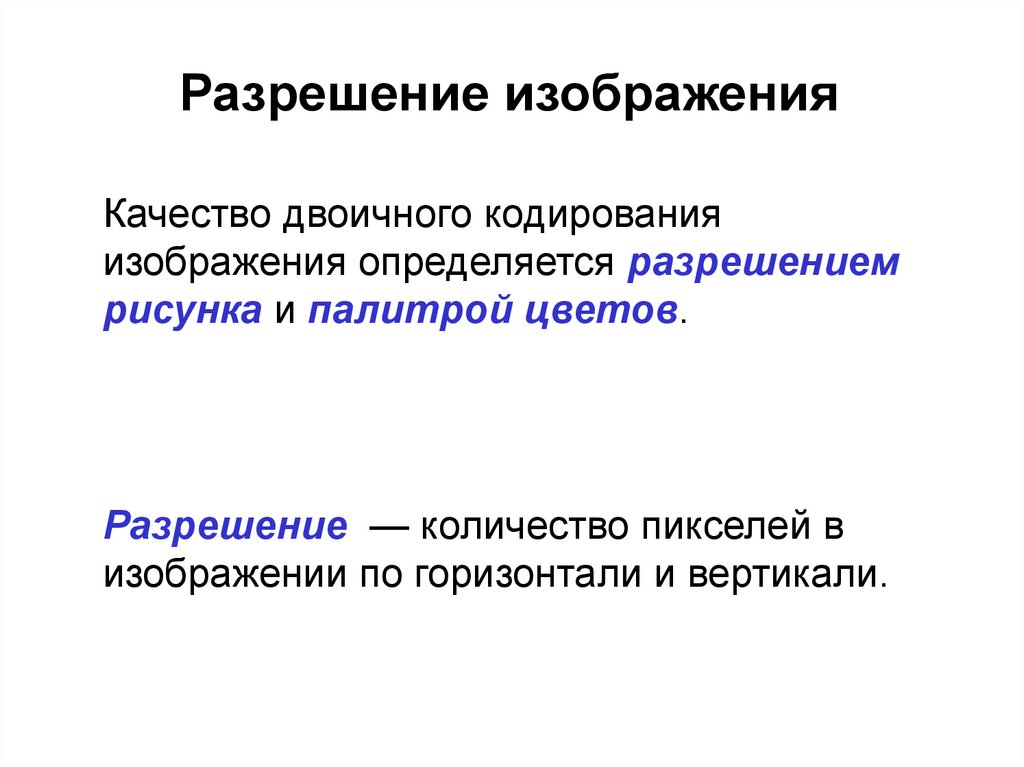 Разрешение изображения

Качество двоичного кодирования изображения определяется разрешением рисунка и палитрой цветов.

Разрешение — количество пикселей в изображении по горизонтали и вертикали.